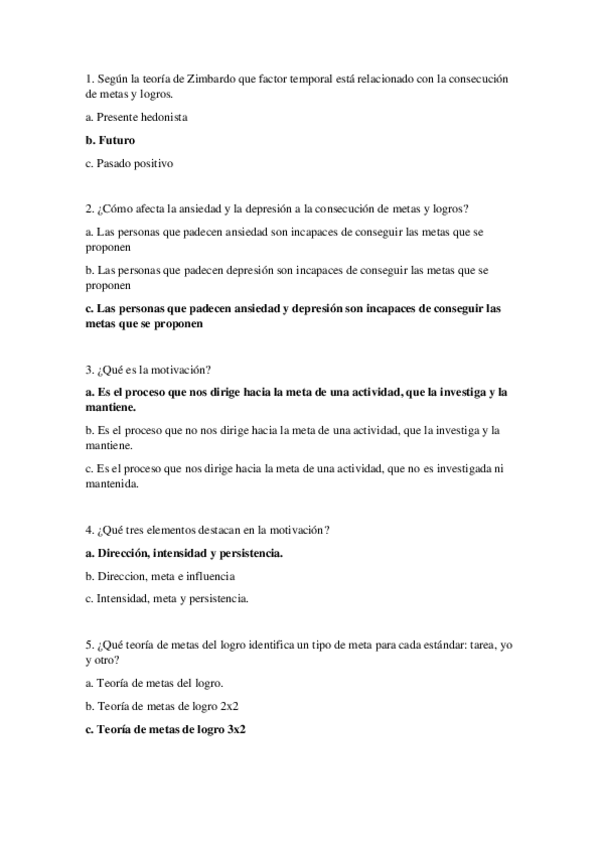 1. Según la teoría de Zimbardo que factor temporal está relacionado con la consecución de metas y logros.

a. Presente hedonista

b. Futuro

c. Pasado positivo

2. ¿Cómo afecta la ansiedad y la depresión a la consecución de metas y logros?

a. Las personas que padecen ansiedad son incapaces de conseguir las metas que se proponen

b. Las personas que padecen depresión son incapaces de conseguir las metas que se proponen

c. Las personas que padecen ansiedad y depresión son incapaces de conseguir las metas que se proponen

3. ¿Qué es la motivación?

a. Es el proceso que nos dirige hacia la meta de una actividad, que la investiga y la mantiene.

b. Es el proceso que no nos dirige hacia la meta de una actividad, que la investiga y la mantiene.

c. Es el proceso que nos dirige hacia la meta de una actividad, que no es investigada ni mantenida.

4. ¿Qué tres elementos destacan en la motivación?

a. Dirección, intensidad y persistencia.

b. Direccion, meta e influencia

c. Intensidad, meta y persistencia.

5. ¿Qué teoría de metas del logro identifica un tipo de meta para cada estándar: tarea, yo y otro?

a. Teoría de metas del logro.

b. Teoría de metas de logro 2x2

c. Teoría de metas de logro 3x2